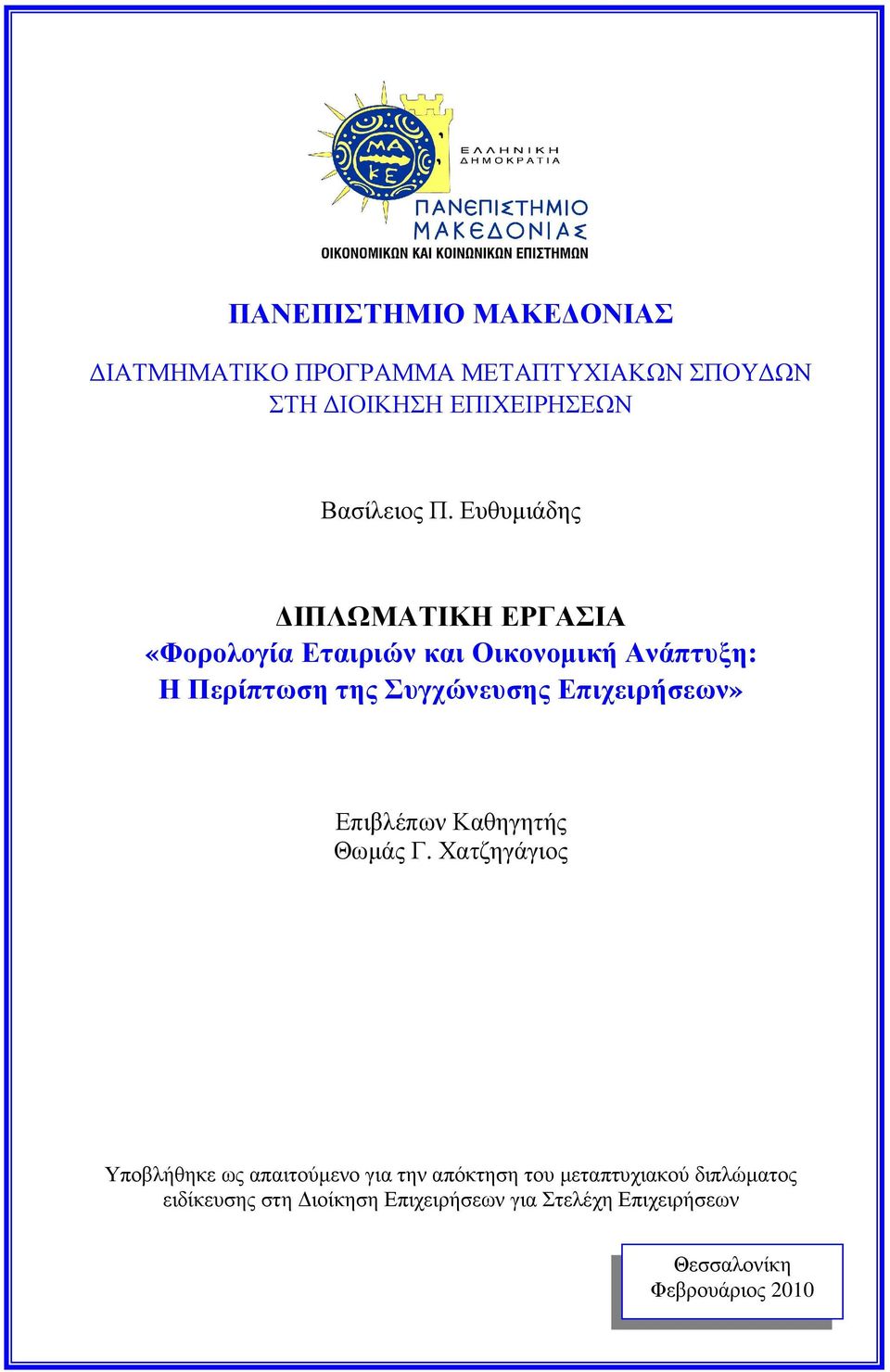 ΜΑ ΚΕ

ΕΛΛΗΝΙΚΗ ΔΗΜΟΚΡΑΤΙΑ

ΠΑΝΕΠΙΣΤΗΜΙΟ ΜΑΚΕΔΟΝΙΑΣ
ΟΙΚΟΝΟΜΙΚΩΝ ΚΑΙ ΚΟΙΝΩΝΙΚΩΝ ΕΠΙΣΤΗΜΩΝ

ΠΑΝΕΠΙΣΤΗΜΙΟ ΜΑΚΕΔΟΝΙΑΣ

ΔΙΑΤΜΗΜΑΤΙΚΟ ΠΡΟΓΡΑΜΜΑ ΜΕΤΑΠΤΥΧΙΑΚΩΝ ΣΠΟΥΔΩΝ ΣΤΗ ΔΙΟΙΚΗΣΗ ΕΠΙΧΕΙΡΗΣΕΩΝ

Βασίλειος Π. Ευθυμιάδης

ΔΙΠΛΩΜΑΤΙΚΗ ΕΡΓΑΣΙΑ
«Φορολογία Εταιριών και Οικονομική Ανάπτυξη: Η Περίπτωση της Συγχώνευσης Επιχειρήσεων»

Επιβλέπων Καθηγητής
Θωμάς Γ. Χατζηγάγιος

Υποβλήθηκε ως απαιτούμενο για την απόκτηση του μεταπτυχιακού διπλώματος ειδίκευσης στη Διοίκηση Επιχειρήσεων για Στελέχη Επιχειρήσεων

Θεσσαλονίκη
Φεβρουάριος 2010